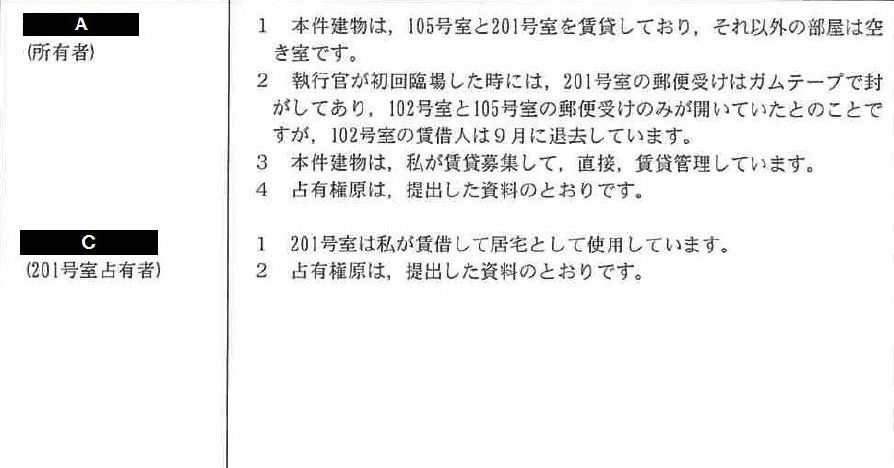 A
(所有者)

1 本件建物は，105号室と201号室を賃貸しており，それ以外の部屋は空き室です。
2 執行官が初回臨場した時には，201号室の郵便受けはガムテープで封がしてあり，102号室と105号室の郵便受けのみが開いていたとのことですが，102号室の賃借人は9月に退去しています。
3 本件建物は，私が賃貸募集して，直接，賃貸管理しています。
4 占有権原は，提出した資料のとおりです。

C
(201号室占有者)

1 201号室は私が賃借して居宅として使用しています。
2 占有権原は，提出した資料のとおりです。